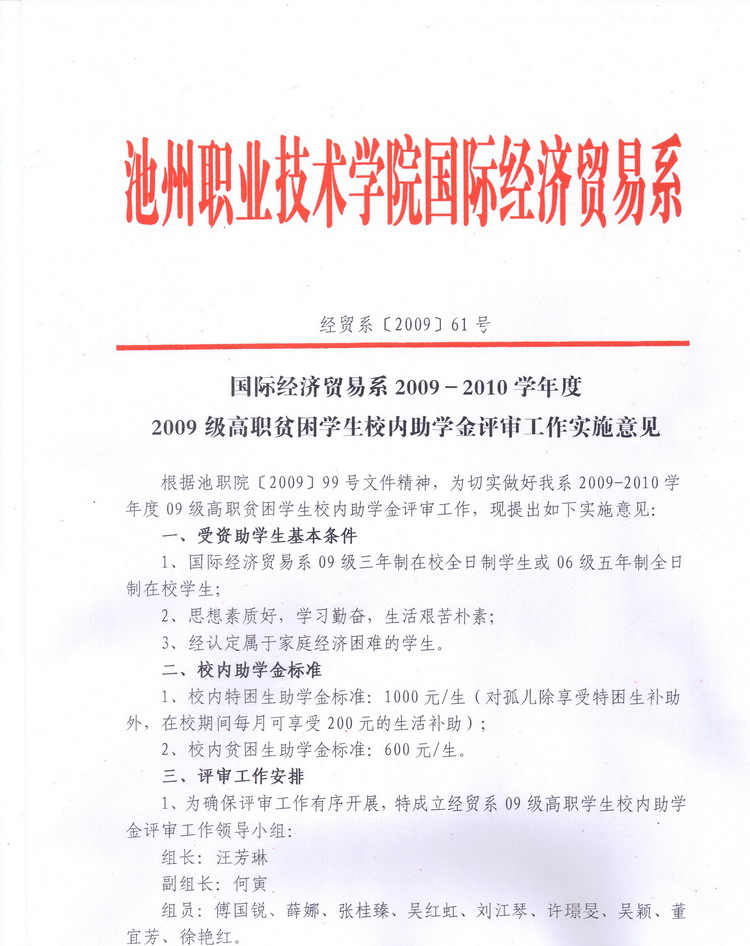 池州职业技术学院国际经济贸易系

经贸系〔2009〕61号

国际经济贸易系 2009－2010 学年度
2009 级高职贫困学生校内助学金评审工作实施意见

根据池职院〔2009〕99号文件精神，为切实做好我系 2009-2010 学年度 09 级高职贫困学生校内助学金评审工作，现提出如下实施意见：

一、受资助学生基本条件

1、国际经济贸易系 09 级三年制在校全日制学生或 06 级五年制全日制在校学生；

2、思想素质好，学习勤奋，生活艰苦朴素；

3、经认定属于家庭经济困难的学生。

二、校内助学金标准

1、校内特困生助学金标准：1000 元/生（对孤儿除享受特困生补助外，在校期间每月可享受 200 元的生活补助）；

2、校内贫困生助学金标准：600 元/生。

三、评审工作安排

1、为确保评审工作有序开展，特成立经贸系 09 级高职学生校内助学金评审工作领导小组：

组长：汪芳琳

副组长：何寅

组员：傅国锐、薛娜、张桂臻、吴红虹、刘江琴、许璟旻、吴颖、董宜芳、徐艳红。